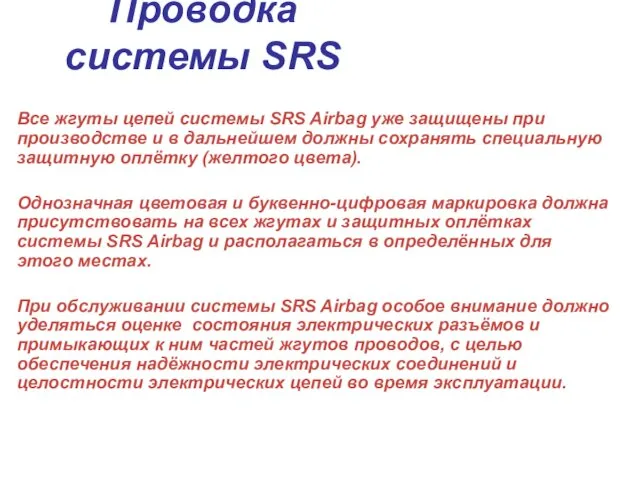 Проводка системы SRS

Все жгуты цепей системы SRS Airbag уже защищены при производстве и в дальнейшем должны сохранять специальную защитную оплётку (желтого цвета).

Однозначная цветовая и буквенно-цифровая маркировка должна присутствовать на всех жгутах и защитных оплётках системы SRS Airbag и располагаться в определённых для этого местах.

При обслуживании системы SRS Airbag особое внимание должно уделяться оценке состояния электрических разъёмов и примыкающих к ним частей жгутов проводов, с целью обеспечения надёжности электрических соединений и целостности электрических цепей во время эксплуатации.